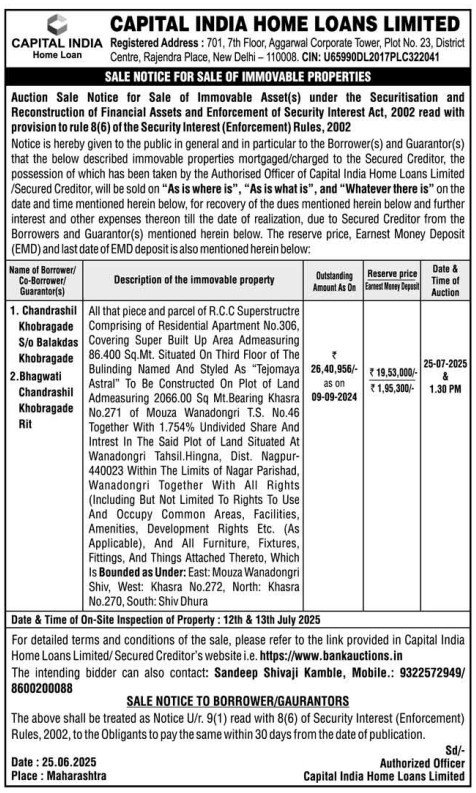 CAPITAL INDIA Home Loan

CAPITAL INDIA HOME LOANS LIMITED

Registered Address : 701, 7th Floor, Aggarwal Corporate Tower, Plot No. 23, District Centre, Rajendra Place, New Delhi – 110008. CIN: U65990DL2017PLC322041

SALE NOTICE FOR SALE OF IMMOVABLE PROPERTIES

Auction Sale Notice for Sale of Immovable Asset(s) under the Securitisation and Reconstruction of Financial Assets and Enforcement of Security Interest Act, 2002 read with provision to rule 8(6) of the Security Interest (Enforcement) Rules, 2002

Notice is hereby given to the public in general and in particular to the Borrower(s) and Guarantor(s) that the below described immovable properties mortgaged/charged to the Secured Creditor, the possession of which has been taken by the Authorised Officer of Capital India Home Loans Limited /Secured Creditor, will be sold on "As is where is", "As is what is", and "Whatever there is" on the date and time mentioned herein below, for recovery of the dues mentioned herein below and further interest and other expenses thereon till the date of realization, due to Secured Creditor from the Borrowers and Guarantor(s) mentioned herein below. The reserve price, Earnest Money Deposit (EMD) and last date of EMD deposit is also mentioned herein below:

| Name of Borrower/ Co-Borrower/ Guarantor(s) | Description of the immovable property | Outstanding Amount As On | Reserve price Earnest Money Deposit | Date & Time of Auction |
|---|---|---|---|---|
| 1. Chandrashil Khobragade S/o Balakdas Khobragade 2. Bhagwati Chandrashil Khobragade Rit | All that piece and parcel of R.C.C Superstructre Comprising of Residential Apartment No.306, Covering Super Built Up Area Admeasuring 86.400 Sq.Mt. Situated On Third Floor of The Bulinding Named And Styled As "Tejomaya Astral" To Be Constructed On Plot of Land Admeasuring 2066.00 Sq Mt.Bearing Khasra No.271 of Mouza Wanadongri T.S. No.46 Together With 1.754% Undivided Share And Intrest In The Said Plot of Land Situated At Wanadongri Tahsil.Hingna, Dist. Nagpur-440023 Within The Limits of Nagar Parishad, Wanadongri Together With All Rights (Including But Not Limited To Rights To Use And Occupy Common Areas, Facilities, Amenities, Development Rights Etc. (As Applicable), And All Furniture, Fixtures, Fittings, And Things Attached Thereto, Which Is Bounded as Under: East: Mouza Wanadongri Shiv, West: Khasra No.272, North: Khasra No.270, South: Shiv Dhura | ₹ 26,40,956/- as on 09-09-2024 | ₹ 19,53,000/- ₹ 1,95,300/- | 25-07-2025 & 1.30 PM |

Date & Time of On-Site Inspection of Property : 12th & 13th July 2025

For detailed terms and conditions of the sale, please refer to the link provided in Capital India Home Loans Limited/ Secured Creditor's website i.e. https://www.bankauctions.in
The intending bidder can also contact: Sandeep Shivaji Kamble, Mobile.: 9322572949/ 8600200088

SALE NOTICE TO BORROWER/GAURANTORS

The above shall be treated as Notice U/r. 9(1) read with 8(6) of Security Interest (Enforcement) Rules, 2002, to the Obligants to pay the same within 30 days from the date of publication.

Date : 25.06.2025
Place : Maharashtra

Sd/-
Authorized Officer
Capital India Home Loans Limited